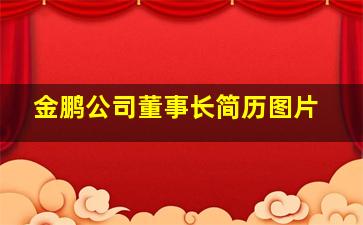 金鹏公司董事长简历图片